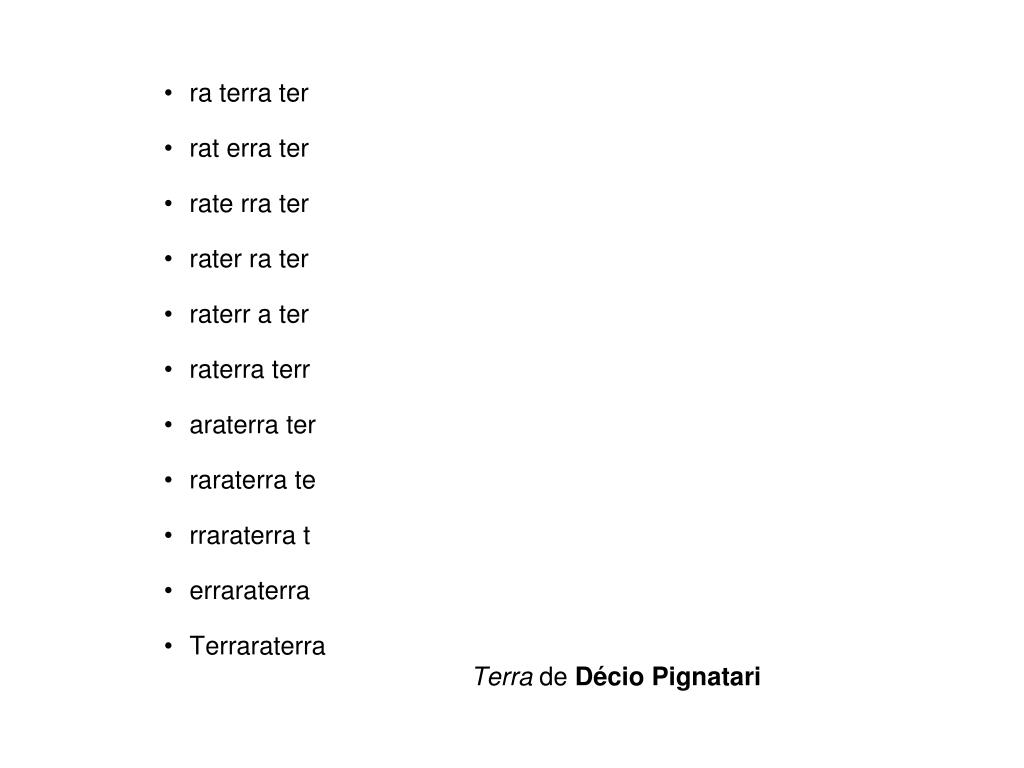 • ra terra ter

• rat erra ter

• rate rra ter

• rater ra ter

• raterr a ter

• raterra terr

• araterra ter

• raraterra te

• rraraterra t

• erraraterra

• Terraraterra

Terra de Décio Pignatari